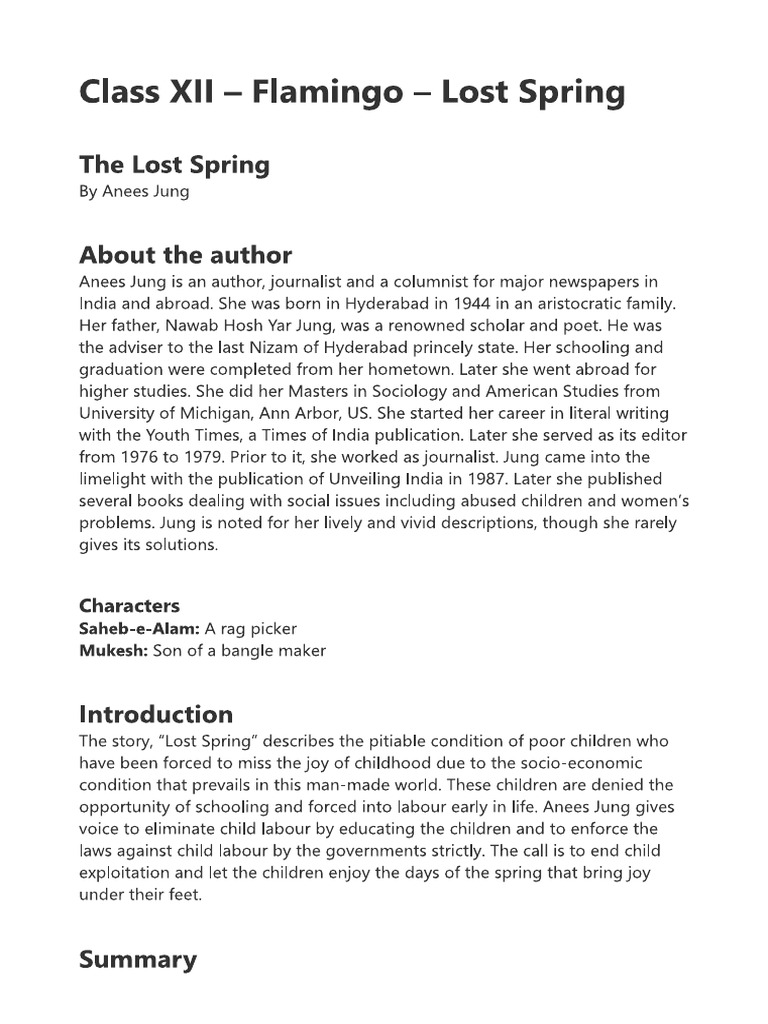 Class XII – Flamingo – Lost Spring

The Lost Spring
By Anees Jung

About the author
Anees Jung is an author, journalist and a columnist for major newspapers in India and abroad. She was born in Hyderabad in 1944 in an aristocratic family. Her father, Nawab Hosh Yar Jung, was a renowned scholar and poet. He was the adviser to the last Nizam of Hyderabad princely state. Her schooling and graduation were completed from her hometown. Later she went abroad for higher studies. She did her Masters in Sociology and American Studies from University of Michigan, Ann Arbor, US. She started her career in literal writing with the Youth Times, a Times of India publication. Later she served as its editor from 1976 to 1979. Prior to it, she worked as journalist. Jung came into the limelight with the publication of Unveiling India in 1987. Later she published several books dealing with social issues including abused children and women's problems. Jung is noted for her lively and vivid descriptions, though she rarely gives its solutions.

Characters
Saheb-e-Alam: A rag picker
Mukesh: Son of a bangle maker

Introduction
The story, "Lost Spring" describes the pitiable condition of poor children who have been forced to miss the joy of childhood due to the socio-economic condition that prevails in this man-made world. These children are denied the opportunity of schooling and forced into labour early in life. Anees Jung gives voice to eliminate child labour by educating the children and to enforce the laws against child labour by the governments strictly. The call is to end child exploitation and let the children enjoy the days of the spring that bring joy under their feet.

Summary